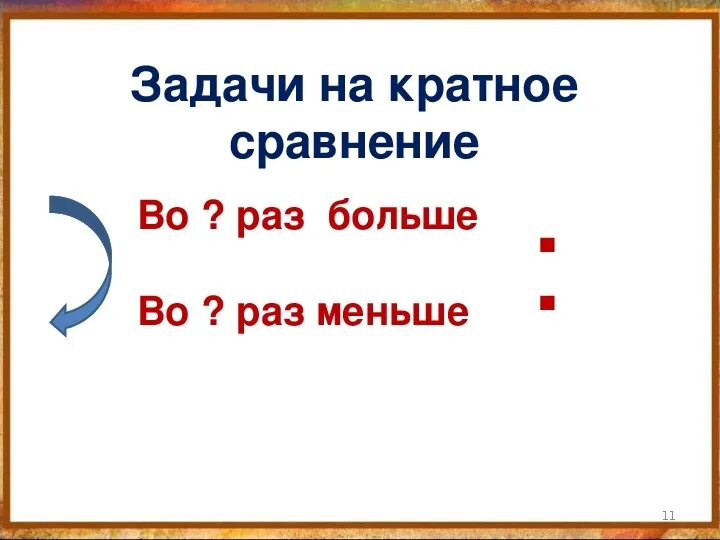 Задачи на кратное сравнение

Во ? раз больше

Во ? раз меньше

:

11